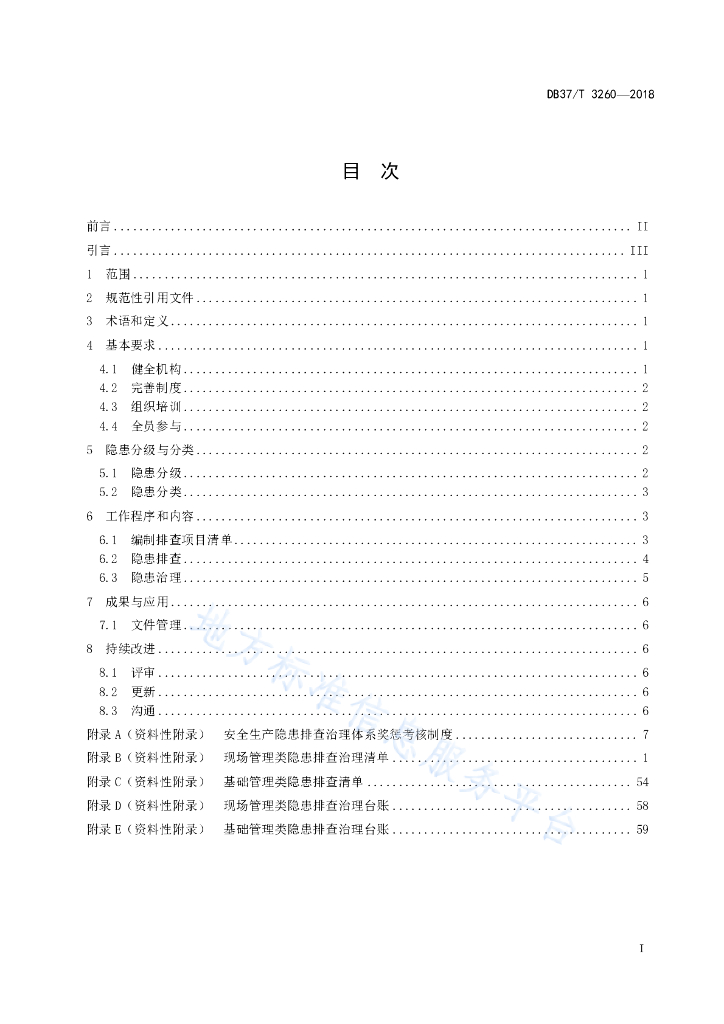 DB37/T 3260—2018

目　次

前言 .......... II
引言 .......... III
1　范围 .......... 1
2　规范性引用文件 .......... 1
3　术语和定义 .......... 1
4　基本要求 .......... 1
4.1　健全机构 .......... 1
4.2　完善制度 .......... 2
4.3　组织培训 .......... 2
4.4　全员参与 .......... 2
5　隐患分级与分类 .......... 2
5.1　隐患分级 .......... 2
5.2　隐患分类 .......... 3
6　工作程序和内容 .......... 3
6.1　编制排查项目清单 .......... 3
6.2　隐患排查 .......... 4
6.3　隐患治理 .......... 5
7　成果与应用 .......... 6
7.1　文件管理 .......... 6
8　持续改进 .......... 6
8.1　评审 .......... 6
8.2　更新 .......... 6
8.3　沟通 .......... 6
附录 A（资料性附录）　安全生产隐患排查治理体系奖惩考核制度 .......... 7
附录 B（资料性附录）　现场管理类隐患排查治理清单 .......... 1
附录 C（资料性附录）　基础管理类隐患排查清单 .......... 54
附录 D（资料性附录）　现场管理类隐患排查治理台账 .......... 58
附录 E（资料性附录）　基础管理类隐患排查治理台账 .......... 59

地方标准信息服务平台

I